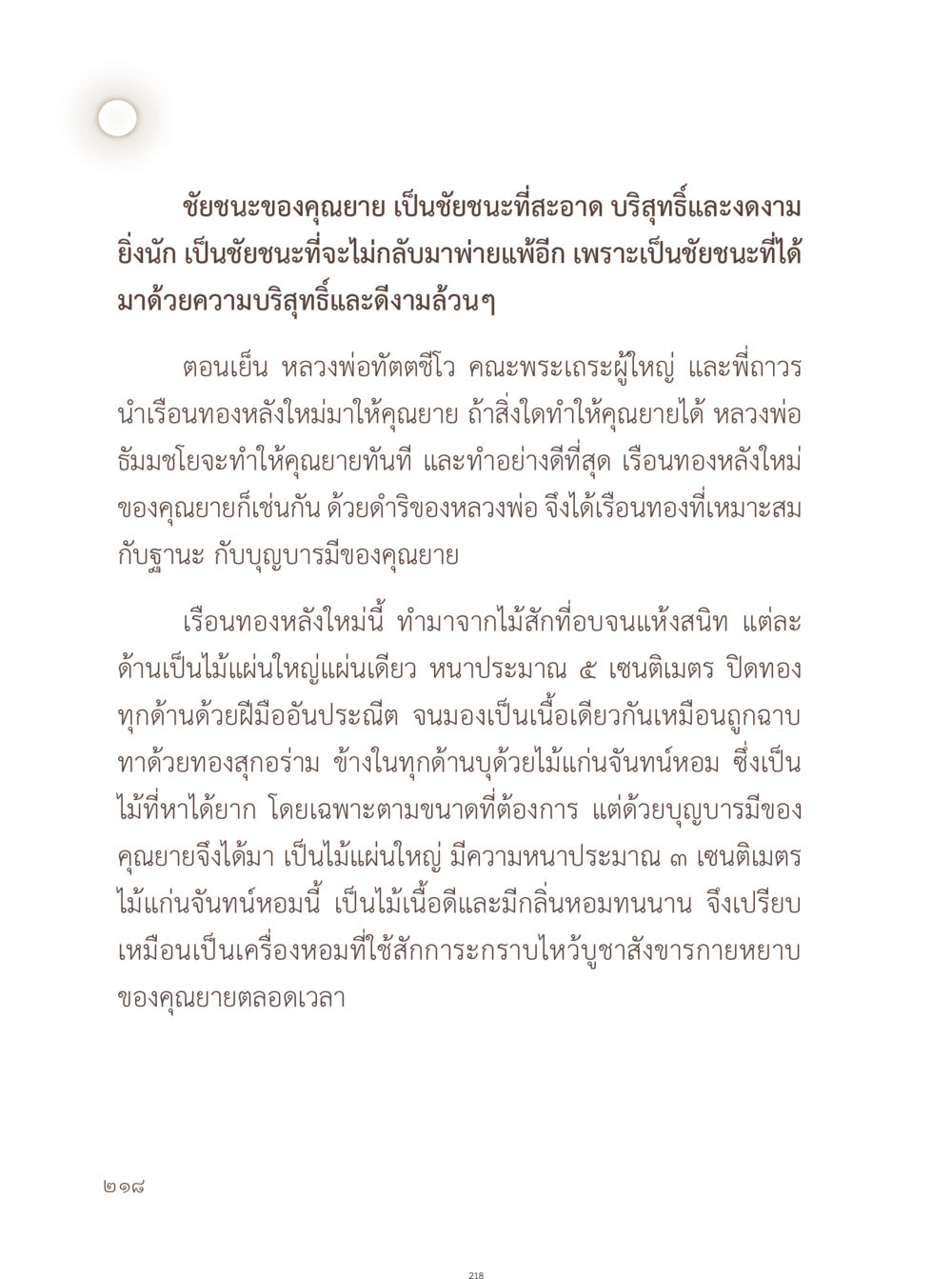 ชัยชนะของคุณยาย เป็นชัยชนะที่สะอาด บริสุทธิ์และงดงามยิ่งนัก เป็นชัยชนะที่จะไม่กลับมาพ่ายแพ้อีก เพราะเป็นชัยชนะที่ได้มาด้วยความบริสุทธิ์และดีงามล้วนๆ

ตอนเย็น หลวงพ่อทัตตชีโว คณะพระเถระผู้ใหญ่ และพี่ถาวร นำเรือนทองหลังใหม่มาให้คุณยาย ถ้าสิ่งใดทำให้คุณยายได้ หลวงพ่อธัมมชโยจะทำให้คุณยายทันที และทำอย่างดีที่สุด เรือนทองหลังใหม่ของคุณยายก็เช่นกัน ด้วยดำริของหลวงพ่อ จึงได้เรือนทองที่เหมาะสมกับฐานะ กับบุญบารมีของคุณยาย

เรือนทองหลังใหม่นี้ ทำมาจากไม้สักที่อบจนแห้งสนิท แต่ละด้านเป็นไม้แผ่นใหญ่แผ่นเดียว หนาประมาณ ๕ เซนติเมตร ปิดทองทุกด้านด้วยฝีมืออันประณีต จนมองเป็นเนื้อเดียวกันเหมือนถูกฉาบทาด้วยทองสุกอร่าม ข้างในทุกด้านบุด้วยไม้แก่นจันทน์หอม ซึ่งเป็นไม้ที่หาได้ยาก โดยเฉพาะตามขนาดที่ต้องการ แต่ด้วยบุญบารมีของคุณยายจึงได้มา เป็นไม้แผ่นใหญ่ มีความหนาประมาณ ๓ เซนติเมตร ไม้แก่นจันทน์หอมนี้ เป็นไม้เนื้อดีและมีกลิ่นหอมทนนาน จึงเปรียบเหมือนเป็นเครื่องหอมที่ใช้สักการะกราบไหว้บูชาสังขารกายหยาบของคุณยายตลอดเวลา

๒๑๘

218